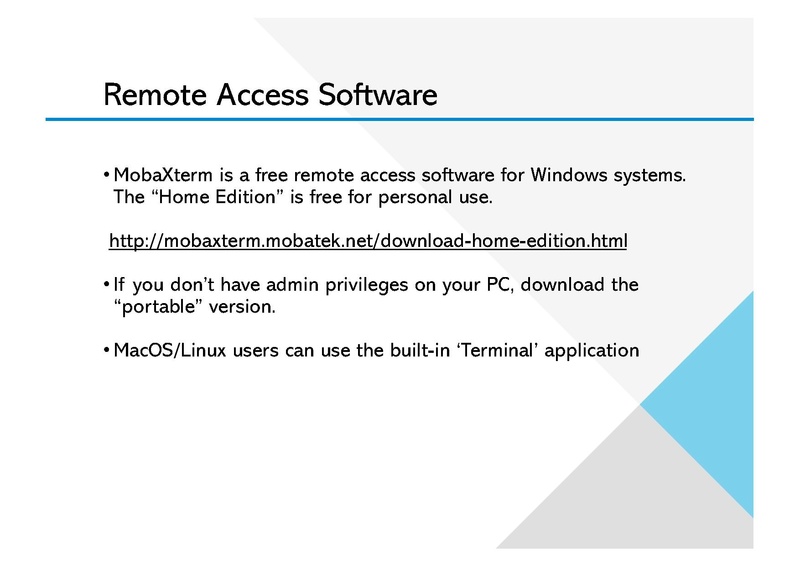 Remote Access Software

• MobaXterm is a free remote access software for Windows systems. The “Home Edition” is free for personal use.

http://mobaxterm.mobatek.net/download-home-edition.html

• If you don’t have admin privileges on your PC, download the “portable” version.

• MacOS/Linux users can use the built-in ‘Terminal’ application